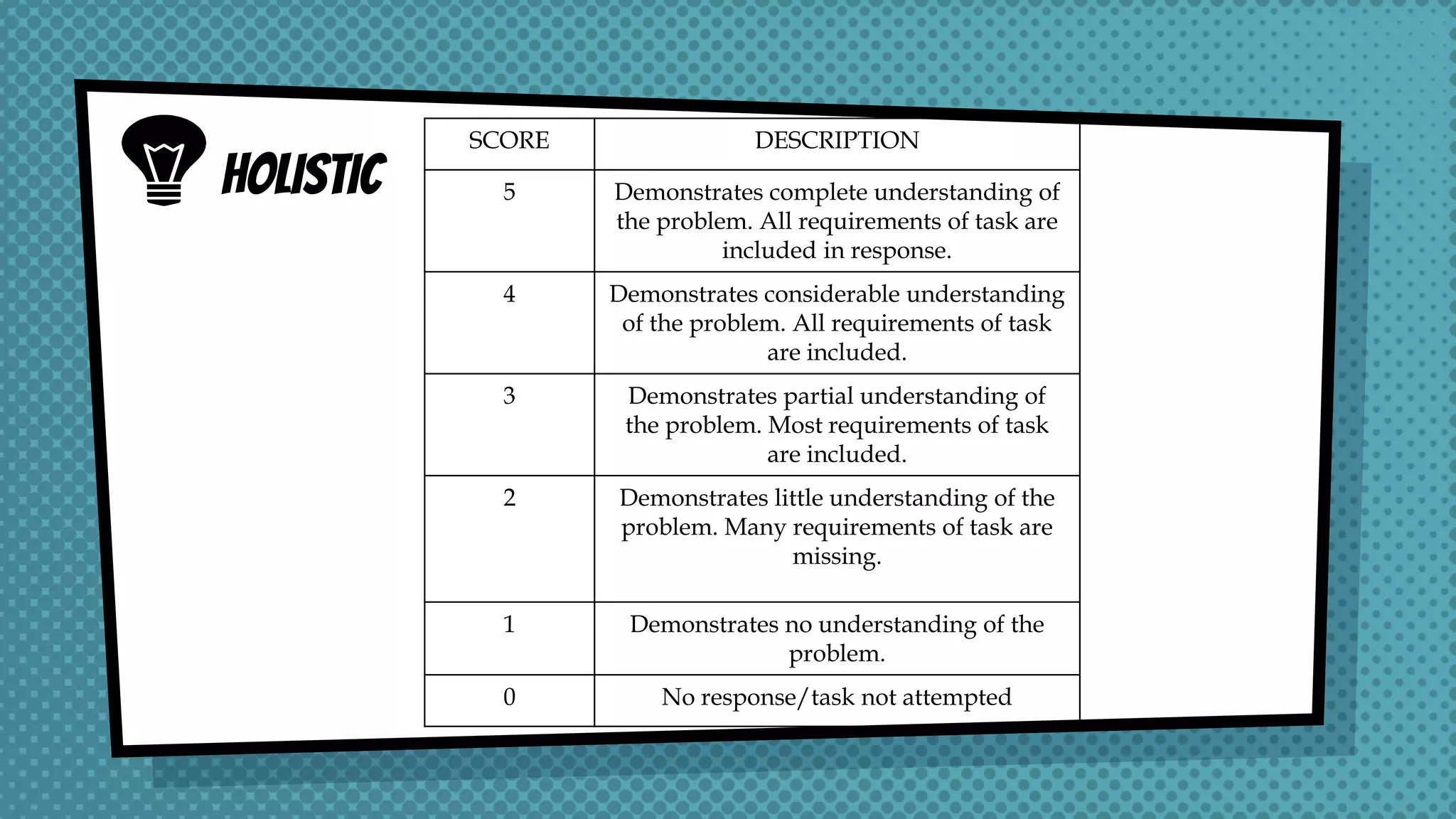 HOLISTIC

| SCORE | DESCRIPTION |
|---|---|
| 5 | Demonstrates complete understanding of the problem. All requirements of task are included in response. |
| 4 | Demonstrates considerable understanding of the problem. All requirements of task are included. |
| 3 | Demonstrates partial understanding of the problem. Most requirements of task are included. |
| 2 | Demonstrates little understanding of the problem. Many requirements of task are missing. |
| 1 | Demonstrates no understanding of the problem. |
| 0 | No response/task not attempted |